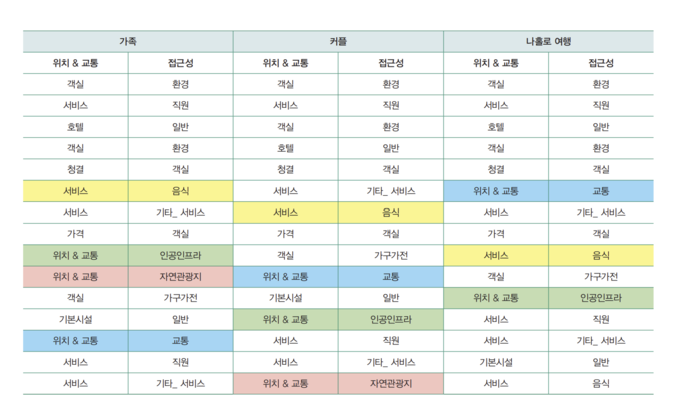 | 가족 | | 커플 | | 나홀로 여행 | |
|---|---|---|---|---|---|
| 위치 & 교통 | 접근성 | 위치 & 교통 | 접근성 | 위치 & 교통 | 접근성 |
| 객실 | 환경 | 객실 | 환경 | 객실 | 환경 |
| 서비스 | 직원 | 서비스 | 직원 | 서비스 | 직원 |
| 호텔 | 일반 | 객실 | 환경 | 호텔 | 일반 |
| 객실 | 환경 | 호텔 | 일반 | 객실 | 환경 |
| 청결 | 객실 | 청결 | 객실 | 청결 | 객실 |
| 서비스 | 음식 | 서비스 | 기타_ 서비스 | 위치 & 교통 | 교통 |
| 서비스 | 기타_ 서비스 | 서비스 | 음식 | 서비스 | 기타_ 서비스 |
| 가격 | 객실 | 가격 | 객실 | 가격 | 객실 |
| 위치 & 교통 | 인공인프라 | 객실 | 가구가전 | 서비스 | 음식 |
| 위치 & 교통 | 자연관광지 | 위치 & 교통 | 교통 | 객실 | 가구가전 |
| 객실 | 가구가전 | 기본시설 | 일반 | 위치 & 교통 | 인공인프라 |
| 기본시설 | 일반 | 위치 & 교통 | 인공인프라 | 서비스 | 직원 |
| 위치 & 교통 | 교통 | 서비스 | 직원 | 서비스 | 기타_ 서비스 |
| 서비스 | 직원 | 서비스 | 기타_ 서비스 | 기본시설 | 일반 |
| 서비스 | 기타_ 서비스 | 위치 & 교통 | 자연관광지 | 서비스 | 음식 |